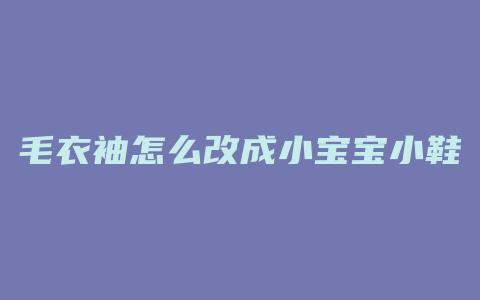 毛衣袖怎么改成小宝宝小鞋